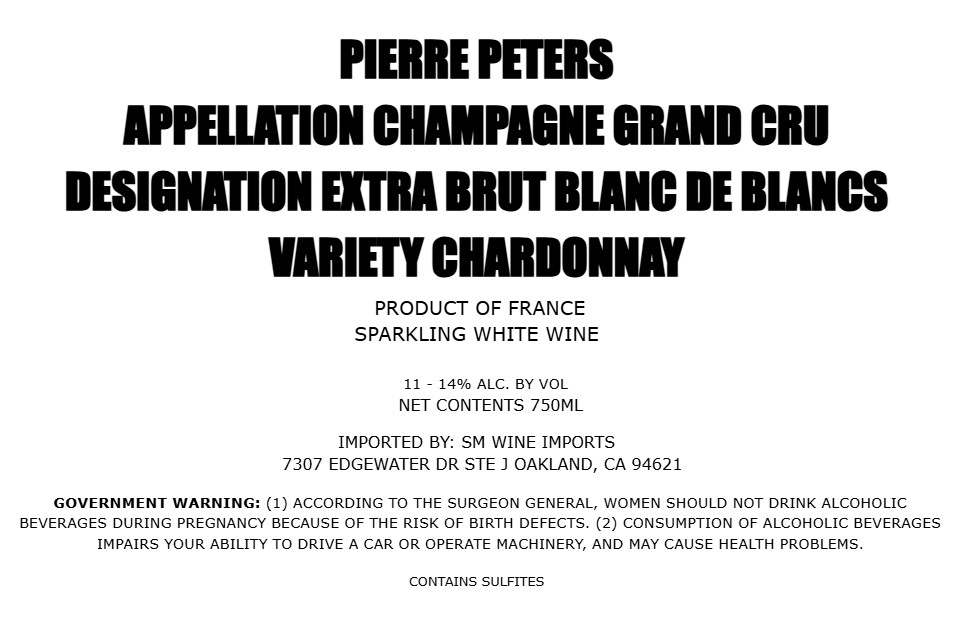 PIERRE PETERS
APPELLATION CHAMPAGNE GRAND CRU
DESIGNATION EXTRA BRUT BLANC DE BLANCS
VARIETY CHARDONNAY

PRODUCT OF FRANCE
SPARKLING WHITE WINE

11 - 14% ALC. BY VOL
NET CONTENTS 750ML

IMPORTED BY: SM WINE IMPORTS
7307 EDGEWATER DR STE J OAKLAND, CA 94621

GOVERNMENT WARNING: (1) ACCORDING TO THE SURGEON GENERAL, WOMEN SHOULD NOT DRINK ALCOHOLIC BEVERAGES DURING PREGNANCY BECAUSE OF THE RISK OF BIRTH DEFECTS. (2) CONSUMPTION OF ALCOHOLIC BEVERAGES IMPAIRS YOUR ABILITY TO DRIVE A CAR OR OPERATE MACHINERY, AND MAY CAUSE HEALTH PROBLEMS.

CONTAINS SULFITES